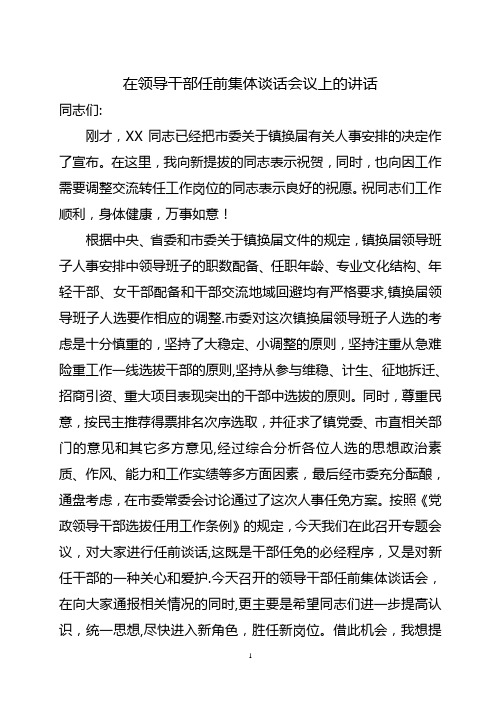 在领导干部任前集体谈话会议上的讲话

同志们:

刚才，XX 同志已经把市委关于镇换届有关人事安排的决定作了宣布。在这里，我向新提拔的同志表示祝贺，同时，也向因工作需要调整交流转任工作岗位的同志表示良好的祝愿。祝同志们工作顺利，身体健康，万事如意！

根据中央、省委和市委关于镇换届文件的规定，镇换届领导班子人事安排中领导班子的职数配备、任职年龄、专业文化结构、年轻干部、女干部配备和干部交流地域回避均有严格要求,镇换届领导班子人选要作相应的调整.市委对这次镇换届领导班子人选的考虑是十分慎重的，坚持了大稳定、小调整的原则，坚持注重从急难险重工作一线选拔干部的原则,坚持从参与维稳、计生、征地拆迁、招商引资、重大项目表现突出的干部中选拔的原则。同时，尊重民意，按民主推荐得票排名次序选取，并征求了镇党委、市直相关部门的意见和其它多方意见,经过综合分析各位人选的思想政治素质、作风、能力和工作实绩等多方面因素，最后经市委充分酝酿，通盘考虑，在市委常委会讨论通过了这次人事任免方案。按照《党政领导干部选拔任用工作条例》的规定，今天我们在此召开专题会议，对大家进行任前谈话,这既是干部任免的必经程序，又是对新任干部的一种关心和爱护.今天召开的领导干部任前集体谈话会，在向大家通报相关情况的同时,更主要是希望同志们进一步提高认识，统一思想,尽快进入新角色，胜任新岗位。借此机会，我想提

1